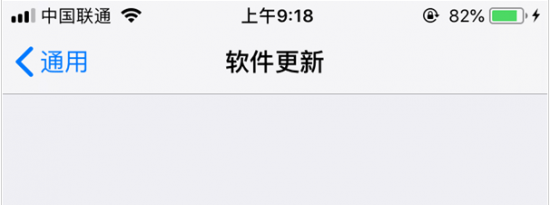 中国联通 上午9:18 82%

通用 软件更新